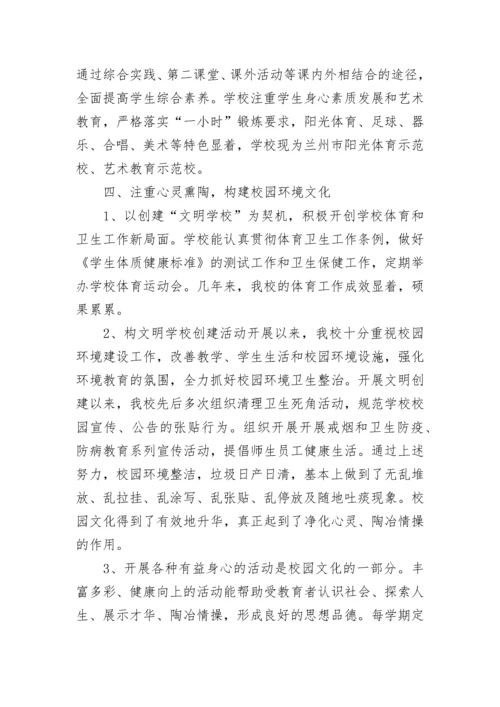 通过综合实践、第二课堂、课外活动等课内外相结合的途径，全面提高学生综合素养。学校注重学生身心素质发展和艺术教育，严格落实“一小时”锻炼要求，阳光体育、足球、器乐、合唱、美术等特色显着，学校现为兰州市阳光体育示范校、艺术教育示范校。

四、注重心灵熏陶，构建校园环境文化

1、以创建“文明学校”为契机，积极开创学校体育和卫生工作新局面。学校能认真贯彻体育卫生工作条例，做好《学生体质健康标准》的测试工作和卫生保健工作，定期举办学校体育运动会。几年来，我校的体育工作成效显着，硕果累累。

2、构文明学校创建活动开展以来，我校十分重视校园环境建设工作，改善教学、学生生活和校园环境设施，强化环境教育的氛围，全力抓好校园环境卫生整治。开展文明创建以来，我校先后多次组织清理卫生死角活动，规范学校校园宣传、公告的张贴行为。组织开展开展戒烟和卫生防疫、防病教育系列宣传活动，提倡师生员工健康生活。通过上述努力，校园环境整洁，垃圾日产日清，基本上做到了无乱堆放、乱拉挂、乱涂写、乱张贴、乱停放及随地吐痰现象。校园文化得到了有效地升华，真正起到了净化心灵、陶冶情操的作用。

3、开展各种有益身心的活动是校园文化的一部分。丰富多彩、健康向上的活动能帮助受教育者认识社会、探索人生、展示才华、陶冶情操，形成良好的思想品德。每学期定